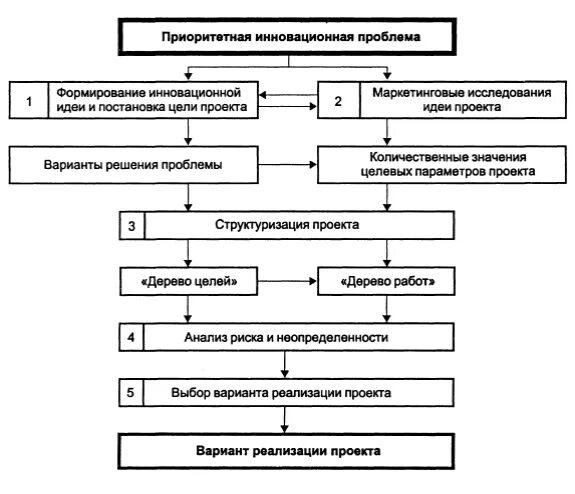 Приоритетная инновационная проблема

1 Формирование инновационной идеи и постановка цели проекта

2 Маркетинговые исследования идеи проекта

Варианты решения проблемы

Количественные значения целевых параметров проекта

3 Структуризация проекта

«Дерево целей»

«Дерево работ»

4 Анализ риска и неопределенности

5 Выбор варианта реализации проекта

Вариант реализации проекта